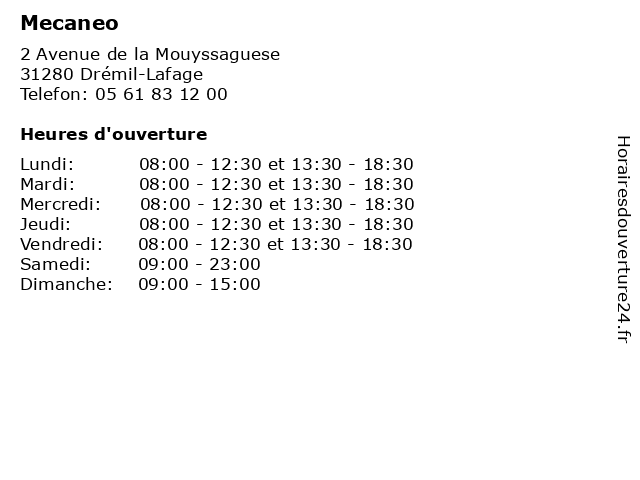 Mecaneo

2 Avenue de la Mouyssaguese
31280 Drémil-Lafage
Telefon: 05 61 83 12 00

Heures d'ouverture

Lundi: 08:00 - 12:30 et 13:30 - 18:30
Mardi: 08:00 - 12:30 et 13:30 - 18:30
Mercredi: 08:00 - 12:30 et 13:30 - 18:30
Jeudi: 08:00 - 12:30 et 13:30 - 18:30
Vendredi: 08:00 - 12:30 et 13:30 - 18:30
Samedi: 09:00 - 23:00
Dimanche: 09:00 - 15:00

Horairesdouverture24.fr